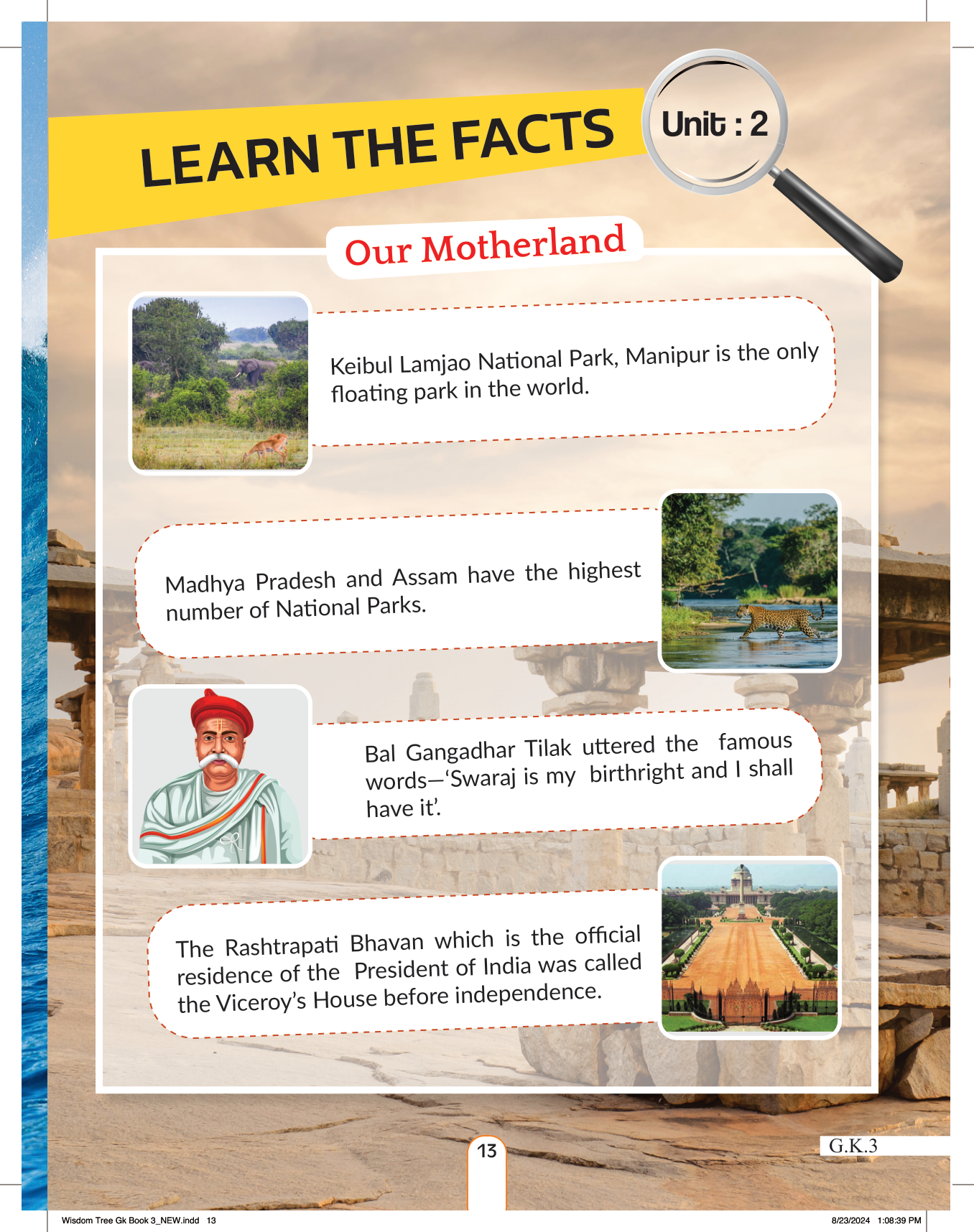 LEARN THE FACTS

Unit : 2

Our Motherland

Keibul Lamjao National Park, Manipur is the only floating park in the world.

Madhya Pradesh and Assam have the highest number of National Parks.

Bal Gangadhar Tilak uttered the famous words—'Swaraj is my birthright and I shall have it'.

The Rashtrapati Bhavan which is the official residence of the President of India was called the Viceroy's House before independence.

13

G.K.3

Wisdom Tree Gk Book 3_NEW.indd 13

8/23/2024 1:08:39 PM